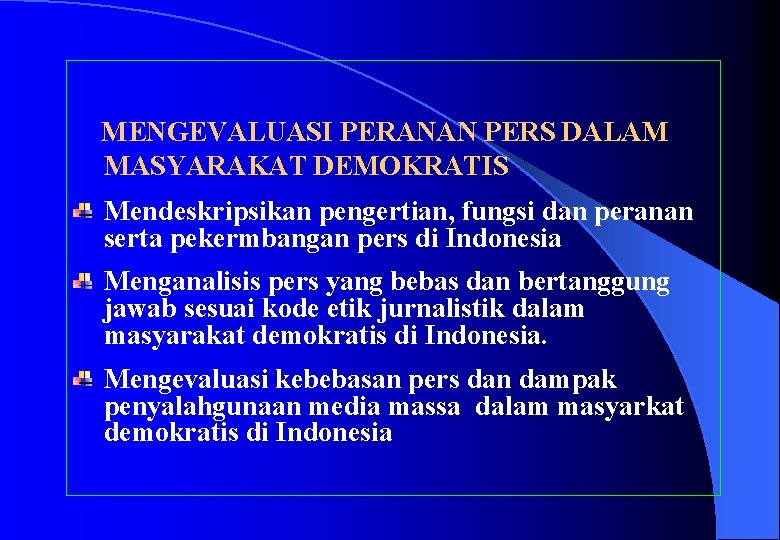 MENGEVALUASI PERANAN PERS DALAM MASYARAKAT DEMOKRATIS

Mendeskripsikan pengertian, fungsi dan peranan serta pekermbangan pers di Indonesia

Menganalisis pers yang bebas dan bertanggung jawab sesuai kode etik jurnalistik dalam masyarakat demokratis di Indonesia.

Mengevaluasi kebebasan pers dan dampak penyalahgunaan media massa dalam masyarkat demokratis di Indonesia